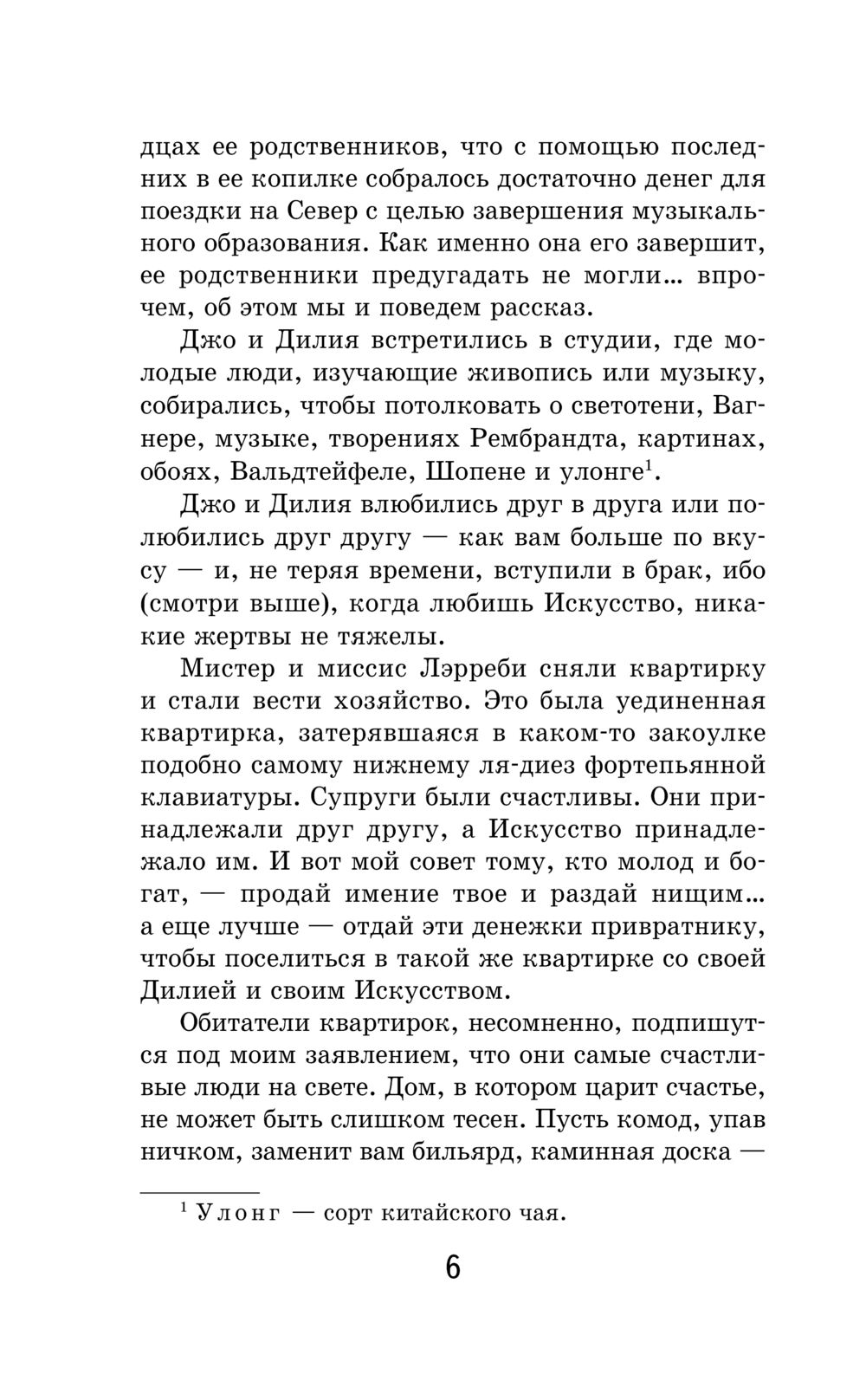 дцах ее родственников, что с помощью последних в ее копилке собралось достаточно денег для поездки на Север с целью завершения музыкального образования. Как именно она его завершит, ее родственники предугадать не могли... впрочем, об этом мы и поведем рассказ.

Джо и Дилия встретились в студии, где молодые люди, изучающие живопись или музыку, собирались, чтобы потолковать о светотени, Вагнере, музыке, творениях Рембрандта, картинах, обоях, Вальдтейфеле, Шопене и улонге$^1$.

Джо и Дилия влюбились друг в друга или полюбились друг другу — как вам больше по вкусу — и, не теряя времени, вступили в брак, ибо (смотри выше), когда любишь Искусство, никакие жертвы не тяжелы.

Мистер и миссис Лэрреби сняли квартирку и стали вести хозяйство. Это была уединенная квартирка, затерявшаяся в каком-то закоулке подобно самому нижнему ля-диез фортепьянной клавиатуры. Супруги были счастливы. Они принадлежали друг другу, а Искусство принадлежало им. И вот мой совет тому, кто молод и богат, — продай имение твое и раздай нищим... а еще лучше — отдай эти денежки привратнику, чтобы поселиться в такой же квартирке со своей Дилией и своим Искусством.

Обитатели квартирок, несомненно, подпишутся под моим заявлением, что они самые счастливые люди на свете. Дом, в котором царит счастье, не может быть слишком тесен. Пусть комод, упав ничком, заменит вам бильярд, каминная доска —

$^1$ Улонг — сорт китайского чая.

6